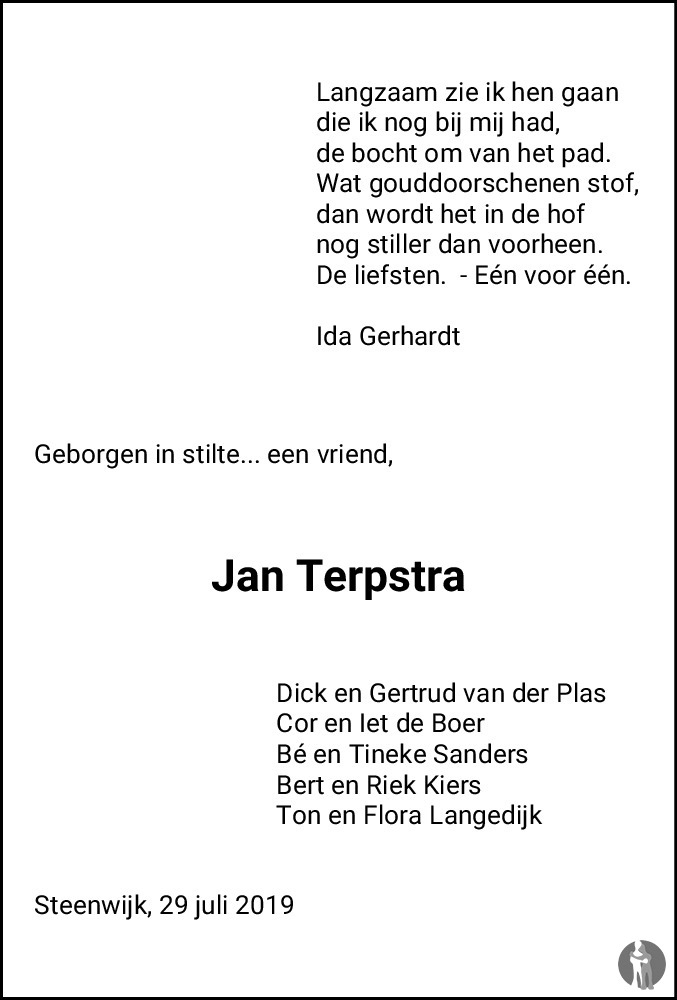 Langzaam zie ik hen gaan
die ik nog bij mij had,
de bocht om van het pad.
Wat gouddoorschenen stof,
dan wordt het in de hof
nog stiller dan voorheen.
De liefsten. - Eén voor één.

Ida Gerhardt

Geborgen in stilte... een vriend,

Jan Terpstra

Dick en Gertrud van der Plas
Cor en Iet de Boer
Bé en Tineke Sanders
Bert en Riek Kiers
Ton en Flora Langedijk

Steenwijk, 29 juli 2019